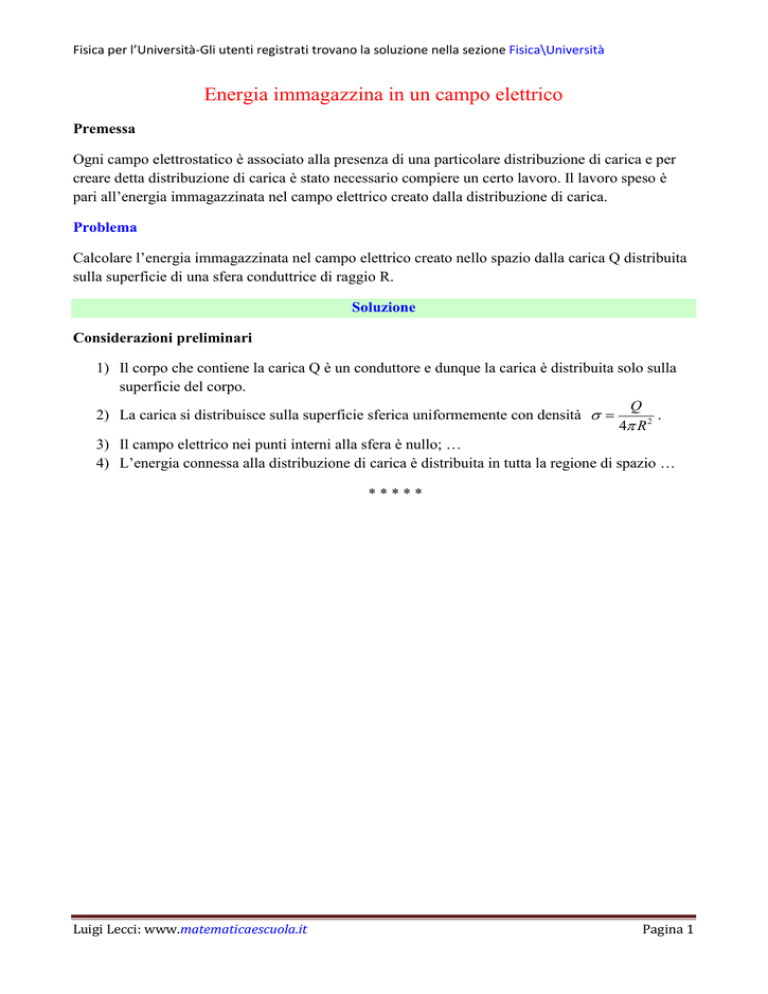 Fisica per l'Università-Gli utenti registrati trovano la soluzione nella sezione Fisica\Università

Energia immagazzina in un campo elettrico

Premessa

Ogni campo elettrostatico è associato alla presenza di una particolare distribuzione di carica e per creare detta distribuzione di carica è stato necessario compiere un certo lavoro. Il lavoro speso è pari all'energia immagazzinata nel campo elettrico creato dalla distribuzione di carica.

Problema

Calcolare l'energia immagazzinata nel campo elettrico creato nello spazio dalla carica Q distribuita sulla superficie di una sfera conduttrice di raggio R.

Soluzione

Considerazioni preliminari

1) Il corpo che contiene la carica Q è un conduttore e dunque la carica è distribuita solo sulla superficie del corpo.
2) La carica si distribuisce sulla superficie sferica uniformemente con densità $\sigma = \frac{Q}{4\pi R^2}$.
3) Il campo elettrico nei punti interni alla sfera è nullo; …
4) L'energia connessa alla distribuzione di carica è distribuita in tutta la regione di spazio …

* * * * *

Luigi Lecci: www.matematicaescuola.it

Pagina 1